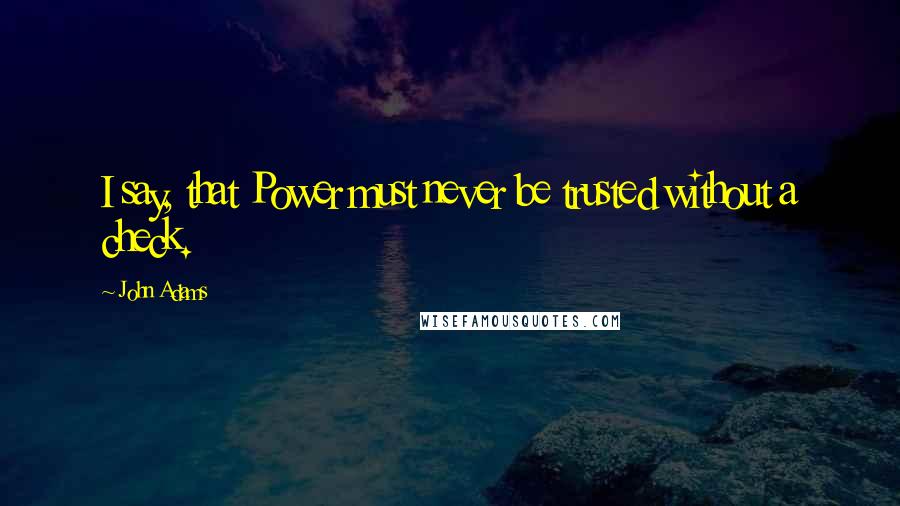 I say, that Power must never be trusted without a check.

~ John Adams

WISEFAMOUSQUOTES.COM